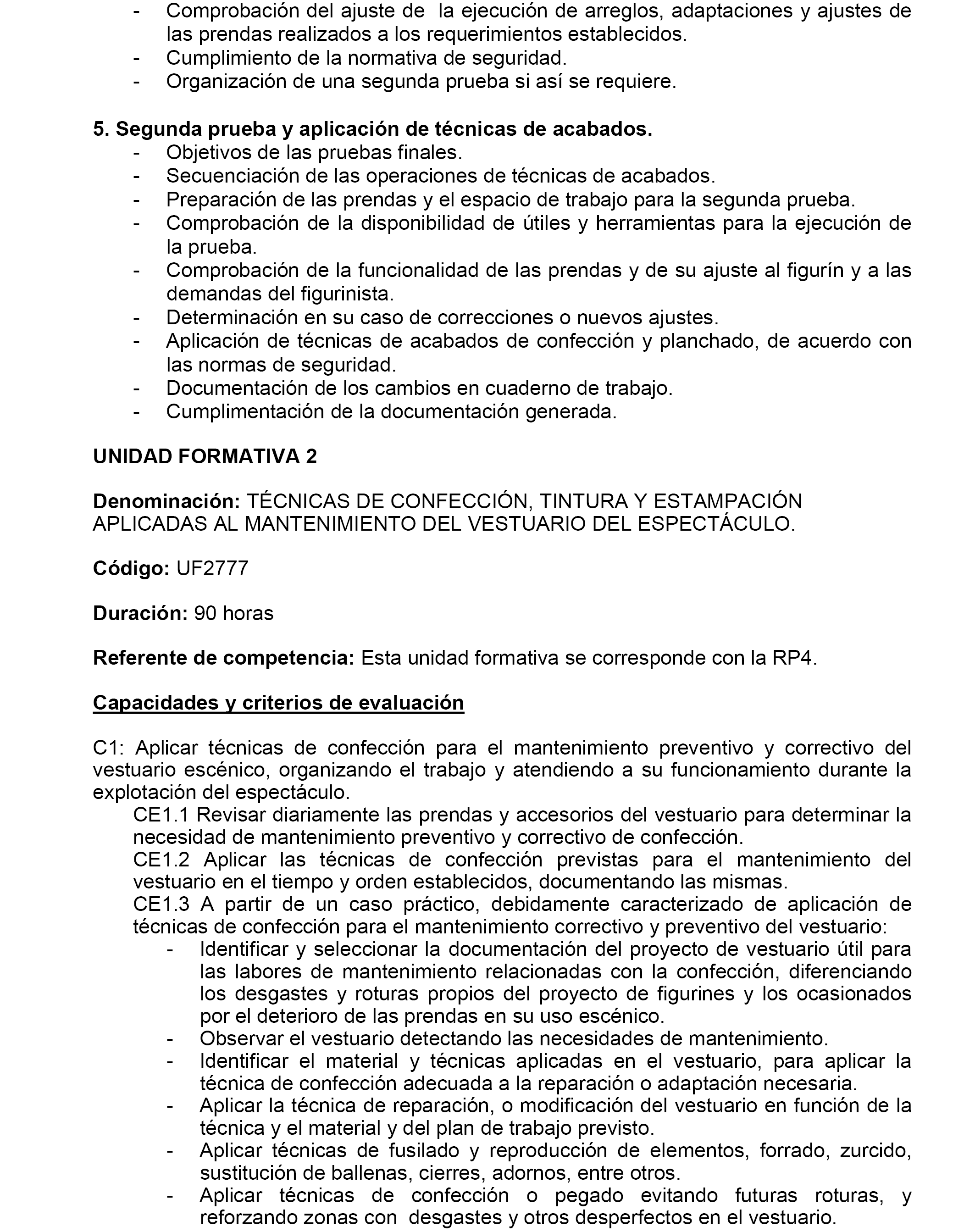 - Comprobación del ajuste de la ejecución de arreglos, adaptaciones y ajustes de las prendas realizados a los requerimientos establecidos.
- Cumplimiento de la normativa de seguridad.
- Organización de una segunda prueba si así se requiere.

5. Segunda prueba y aplicación de técnicas de acabados.
- Objetivos de las pruebas finales.
- Secuenciación de las operaciones de técnicas de acabados.
- Preparación de las prendas y el espacio de trabajo para la segunda prueba.
- Comprobación de la disponibilidad de útiles y herramientas para la ejecución de la prueba.
- Comprobación de la funcionalidad de las prendas y de su ajuste al figurín y a las demandas del figurinista.
- Determinación en su caso de correcciones o nuevos ajustes.
- Aplicación de técnicas de acabados de confección y planchado, de acuerdo con las normas de seguridad.
- Documentación de los cambios en cuaderno de trabajo.
- Cumplimentación de la documentación generada.

UNIDAD FORMATIVA 2

Denominación: TÉCNICAS DE CONFECCIÓN, TINTURA Y ESTAMPACIÓN APLICADAS AL MANTENIMIENTO DEL VESTUARIO DEL ESPECTÁCULO.

Código: UF2777

Duración: 90 horas

Referente de competencia: Esta unidad formativa se corresponde con la RP4.

Capacidades y criterios de evaluación

C1: Aplicar técnicas de confección para el mantenimiento preventivo y correctivo del vestuario escénico, organizando el trabajo y atendiendo a su funcionamiento durante la explotación del espectáculo.
CE1.1 Revisar diariamente las prendas y accesorios del vestuario para determinar la necesidad de mantenimiento preventivo y correctivo de confección.
CE1.2 Aplicar las técnicas de confección previstas para el mantenimiento del vestuario en el tiempo y orden establecidos, documentando las mismas.
CE1.3 A partir de un caso práctico, debidamente caracterizado de aplicación de técnicas de confección para el mantenimiento correctivo y preventivo del vestuario:
- Identificar y seleccionar la documentación del proyecto de vestuario útil para las labores de mantenimiento relacionadas con la confección, diferenciando los desgastes y roturas propios del proyecto de figurines y los ocasionados por el deterioro de las prendas en su uso escénico.
- Observar el vestuario detectando las necesidades de mantenimiento.
- Identificar el material y técnicas aplicadas en el vestuario, para aplicar la técnica de confección adecuada a la reparación o adaptación necesaria.
- Aplicar la técnica de reparación, o modificación del vestuario en función de la técnica y el material y del plan de trabajo previsto.
- Aplicar técnicas de fusilado y reproducción de elementos, forrado, zurcido, sustitución de ballenas, cierres, adornos, entre otros.
- Aplicar técnicas de confección o pegado evitando futuras roturas, y reforzando zonas con desgastes y otros desperfectos en el vestuario.